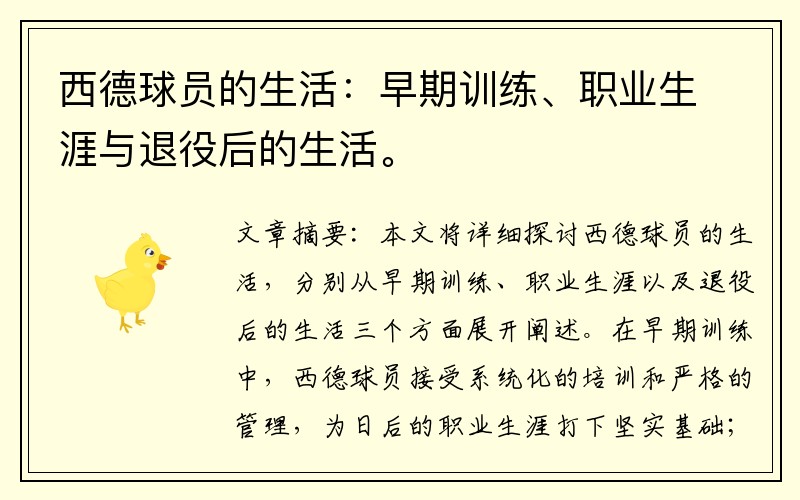 西德球员的生活：早期训练、职业生涯与退役后的生活。

文章摘要：本文将详细探讨西德球员的生活，分别从早期训练、职业生涯以及退役后的生活三个方面展开阐述。在早期训练中，西德球员接受系统化的培训和严格的管理，为日后的职业生涯打下坚实基础；